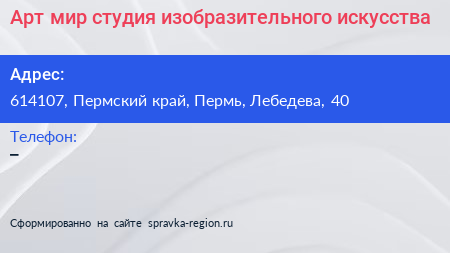 Арт мир студия изобразительного искусства

Адрес:

614107, Пермский край, Пермь, Лебедева, 40

Телефон:

–

Сформированно на сайте spravka-region.ru